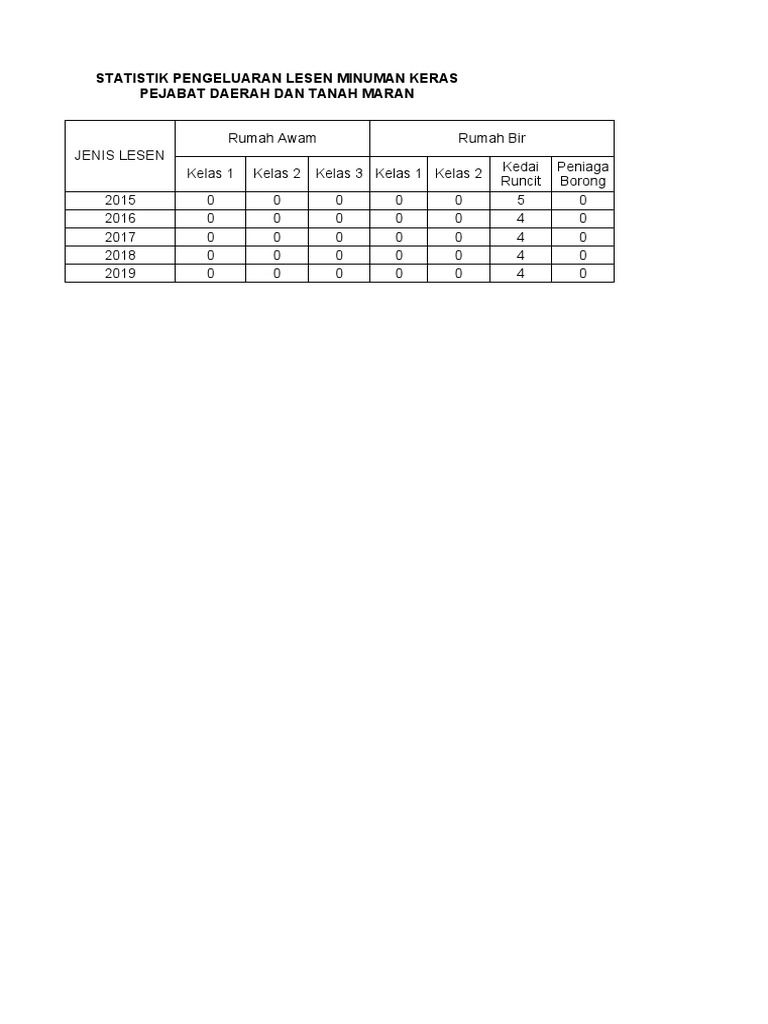 STATISTIK PENGELUARAN LESEN MINUMAN KERAS
PEJABAT DAERAH DAN TANAH MARAN

| JENIS LESEN | Rumah Awam | | | Rumah Bir | | | |
|---|---|---|---|---|---|---|---|
| | Kelas 1 | Kelas 2 | Kelas 3 | Kelas 1 | Kelas 2 | Kedai Runcit | Peniaga Borong |
| 2015 | 0 | 0 | 0 | 0 | 0 | 5 | 0 |
| 2016 | 0 | 0 | 0 | 0 | 0 | 4 | 0 |
| 2017 | 0 | 0 | 0 | 0 | 0 | 4 | 0 |
| 2018 | 0 | 0 | 0 | 0 | 0 | 4 | 0 |
| 2019 | 0 | 0 | 0 | 0 | 0 | 4 | 0 |